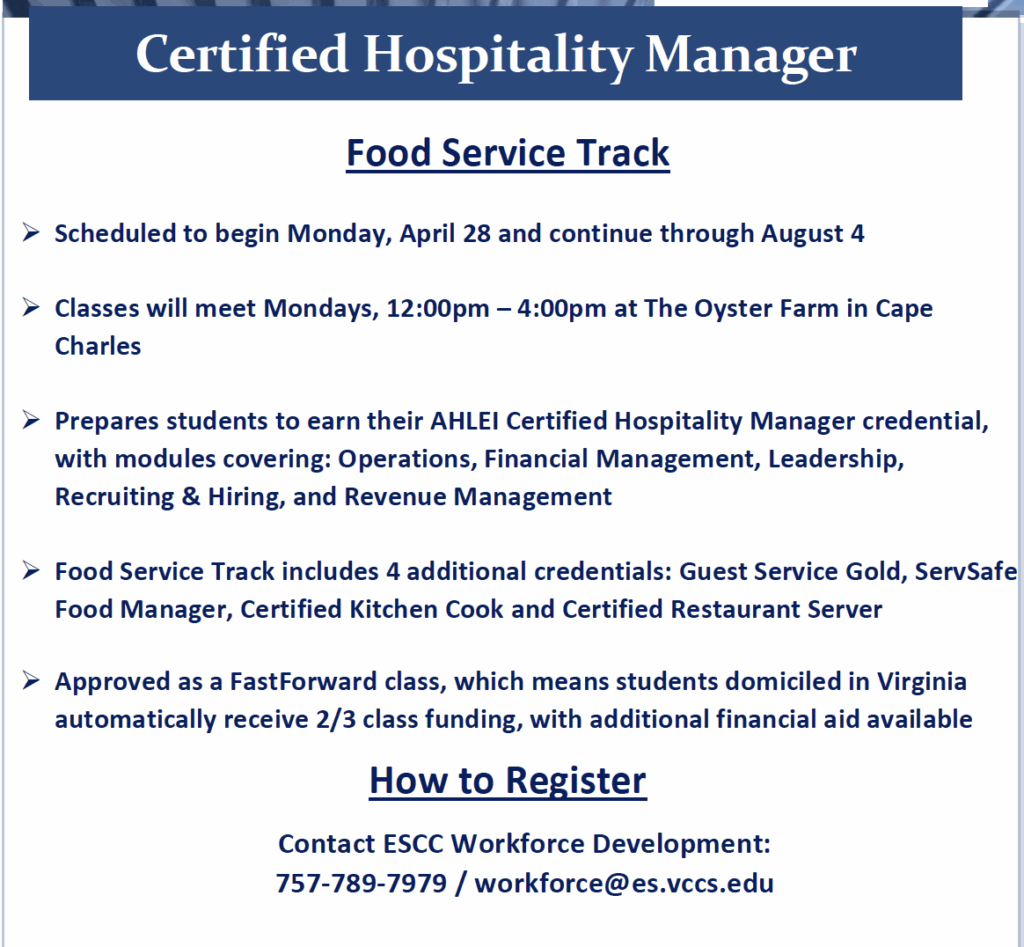 Certified Hospitality Manager

Food Service Track

➢ Scheduled to begin Monday, April 28 and continue through August 4

➢ Classes will meet Mondays, 12:00pm – 4:00pm at The Oyster Farm in Cape Charles

➢ Prepares students to earn their AHLEI Certified Hospitality Manager credential, with modules covering: Operations, Financial Management, Leadership, Recruiting & Hiring, and Revenue Management

➢ Food Service Track includes 4 additional credentials: Guest Service Gold, ServSafe Food Manager, Certified Kitchen Cook and Certified Restaurant Server

➢ Approved as a FastForward class, which means students domiciled in Virginia automatically receive 2/3 class funding, with additional financial aid available

How to Register

Contact ESCC Workforce Development:
757-789-7979 / workforce@es.vccs.edu